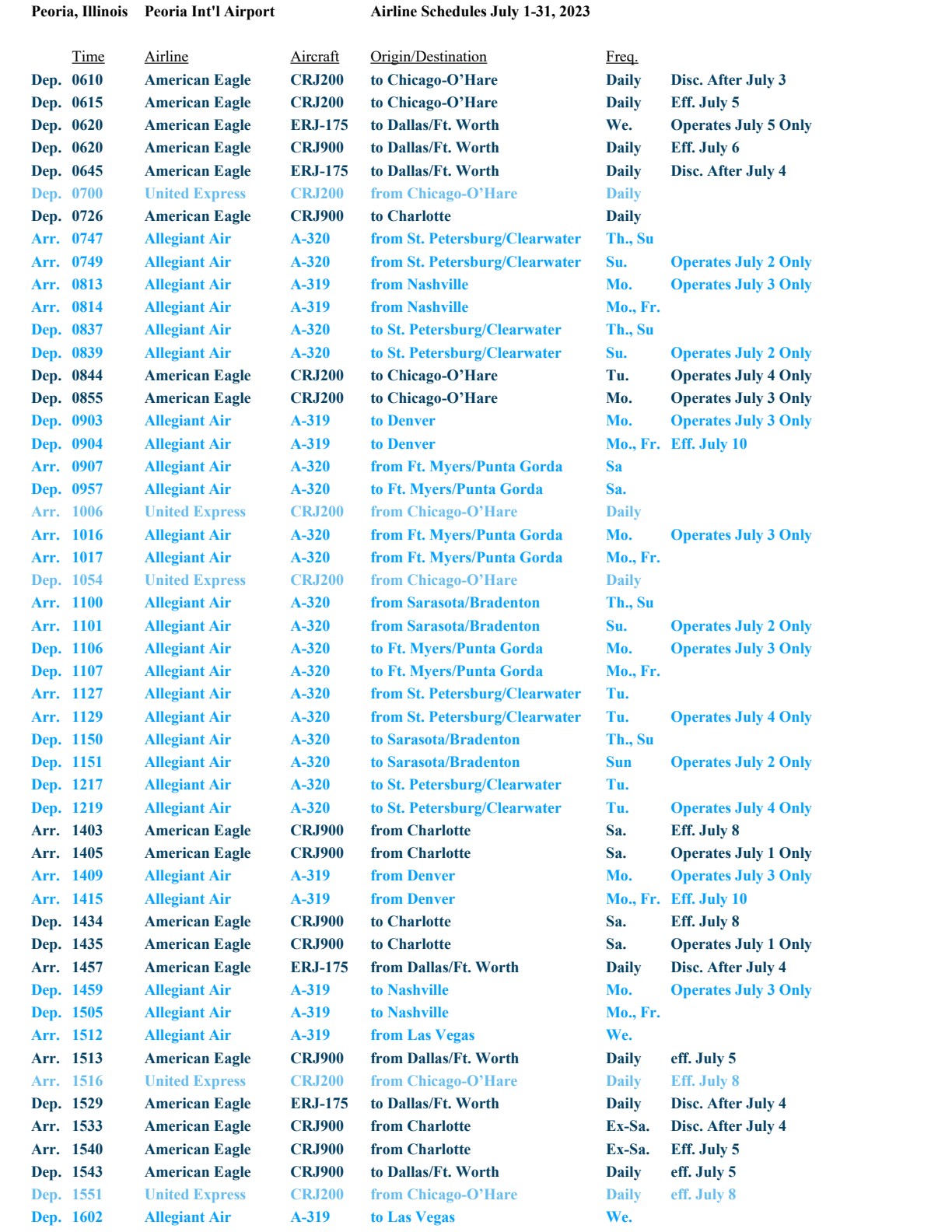 Peoria, Illinois Peoria Int'l Airport Airline Schedules July 1-31, 2023

| | Time | Airline | Aircraft | Origin/Destination | Freq. | |
|---|---|---|---|---|---|---|
| Dep. | 0610 | American Eagle | CRJ200 | to Chicago-O'Hare | Daily | Disc. After July 3 |
| Dep. | 0615 | American Eagle | CRJ200 | to Chicago-O'Hare | Daily | Eff. July 5 |
| Dep. | 0620 | American Eagle | ERJ-175 | to Dallas/Ft. Worth | We. | Operates July 5 Only |
| Dep. | 0620 | American Eagle | CRJ900 | to Dallas/Ft. Worth | Daily | Eff. July 6 |
| Dep. | 0645 | American Eagle | ERJ-175 | to Dallas/Ft. Worth | Daily | Disc. After July 4 |
| Dep. | 0700 | United Express | CRJ200 | from Chicago-O'Hare | Daily | |
| Dep. | 0726 | American Eagle | CRJ900 | to Charlotte | Daily | |
| Arr. | 0747 | Allegiant Air | A-320 | from St. Petersburg/Clearwater | Th., Su | |
| Arr. | 0749 | Allegiant Air | A-320 | from St. Petersburg/Clearwater | Su. | Operates July 2 Only |
| Arr. | 0813 | Allegiant Air | A-319 | from Nashville | Mo. | Operates July 3 Only |
| Arr. | 0814 | Allegiant Air | A-319 | from Nashville | Mo., Fr. | |
| Dep. | 0837 | Allegiant Air | A-320 | to St. Petersburg/Clearwater | Th., Su | |
| Dep. | 0839 | Allegiant Air | A-320 | to St. Petersburg/Clearwater | Su. | Operates July 2 Only |
| Dep. | 0844 | American Eagle | CRJ200 | to Chicago-O'Hare | Tu. | Operates July 4 Only |
| Dep. | 0855 | American Eagle | CRJ200 | to Chicago-O'Hare | Mo. | Operates July 3 Only |
| Dep. | 0903 | Allegiant Air | A-319 | to Denver | Mo. | Operates July 3 Only |
| Dep. | 0904 | Allegiant Air | A-319 | to Denver | Mo., Fr. | Eff. July 10 |
| Arr. | 0907 | Allegiant Air | A-320 | from Ft. Myers/Punta Gorda | Sa | |
| Dep. | 0957 | Allegiant Air | A-320 | to Ft. Myers/Punta Gorda | Sa. | |
| Arr. | 1006 | United Express | CRJ200 | from Chicago-O'Hare | Daily | |
| Arr. | 1016 | Allegiant Air | A-320 | from Ft. Myers/Punta Gorda | Mo. | Operates July 3 Only |
| Arr. | 1017 | Allegiant Air | A-320 | from Ft. Myers/Punta Gorda | Mo., Fr. | |
| Dep. | 1054 | United Express | CRJ200 | from Chicago-O'Hare | Daily | |
| Arr. | 1100 | Allegiant Air | A-320 | from Sarasota/Bradenton | Th., Su | |
| Arr. | 1101 | Allegiant Air | A-320 | from Sarasota/Bradenton | Su. | Operates July 2 Only |
| Dep. | 1106 | Allegiant Air | A-320 | to Ft. Myers/Punta Gorda | Mo. | Operates July 3 Only |
| Dep. | 1107 | Allegiant Air | A-320 | to Ft. Myers/Punta Gorda | Mo., Fr. | |
| Arr. | 1127 | Allegiant Air | A-320 | from St. Petersburg/Clearwater | Tu. | |
| Arr. | 1129 | Allegiant Air | A-320 | from St. Petersburg/Clearwater | Tu. | Operates July 4 Only |
| Dep. | 1150 | Allegiant Air | A-320 | to Sarasota/Bradenton | Th., Su | |
| Dep. | 1151 | Allegiant Air | A-320 | to Sarasota/Bradenton | Sun | Operates July 2 Only |
| Dep. | 1217 | Allegiant Air | A-320 | to St. Petersburg/Clearwater | Tu. | |
| Dep. | 1219 | Allegiant Air | A-320 | to St. Petersburg/Clearwater | Tu. | Operates July 4 Only |
| Arr. | 1403 | American Eagle | CRJ900 | from Charlotte | Sa. | Eff. July 8 |
| Arr. | 1405 | American Eagle | CRJ900 | from Charlotte | Sa. | Operates July 1 Only |
| Arr. | 1409 | Allegiant Air | A-319 | from Denver | Mo. | Operates July 3 Only |
| Arr. | 1415 | Allegiant Air | A-319 | from Denver | Mo., Fr. | Eff. July 10 |
| Dep. | 1434 | American Eagle | CRJ900 | to Charlotte | Sa. | Eff. July 8 |
| Dep. | 1435 | American Eagle | CRJ900 | to Charlotte | Sa. | Operates July 1 Only |
| Arr. | 1457 | American Eagle | ERJ-175 | from Dallas/Ft. Worth | Daily | Disc. After July 4 |
| Dep. | 1459 | Allegiant Air | A-319 | to Nashville | Mo. | Operates July 3 Only |
| Dep. | 1505 | Allegiant Air | A-319 | to Nashville | Mo., Fr. | |
| Arr. | 1512 | Allegiant Air | A-319 | from Las Vegas | We. | |
| Arr. | 1513 | American Eagle | CRJ900 | from Dallas/Ft. Worth | Daily | eff. July 5 |
| Arr. | 1516 | United Express | CRJ200 | from Chicago-O'Hare | Daily | Eff. July 8 |
| Dep. | 1529 | American Eagle | ERJ-175 | to Dallas/Ft. Worth | Daily | Disc. After July 4 |
| Arr. | 1533 | American Eagle | CRJ900 | from Charlotte | Ex-Sa. | Disc. After July 4 |
| Arr. | 1540 | American Eagle | CRJ900 | from Charlotte | Ex-Sa. | Eff. July 5 |
| Dep. | 1543 | American Eagle | CRJ900 | to Dallas/Ft. Worth | Daily | eff. July 5 |
| Dep. | 1551 | United Express | CRJ200 | from Chicago-O'Hare | Daily | eff. July 8 |
| Dep. | 1602 | Allegiant Air | A-319 | to Las Vegas | We. | |